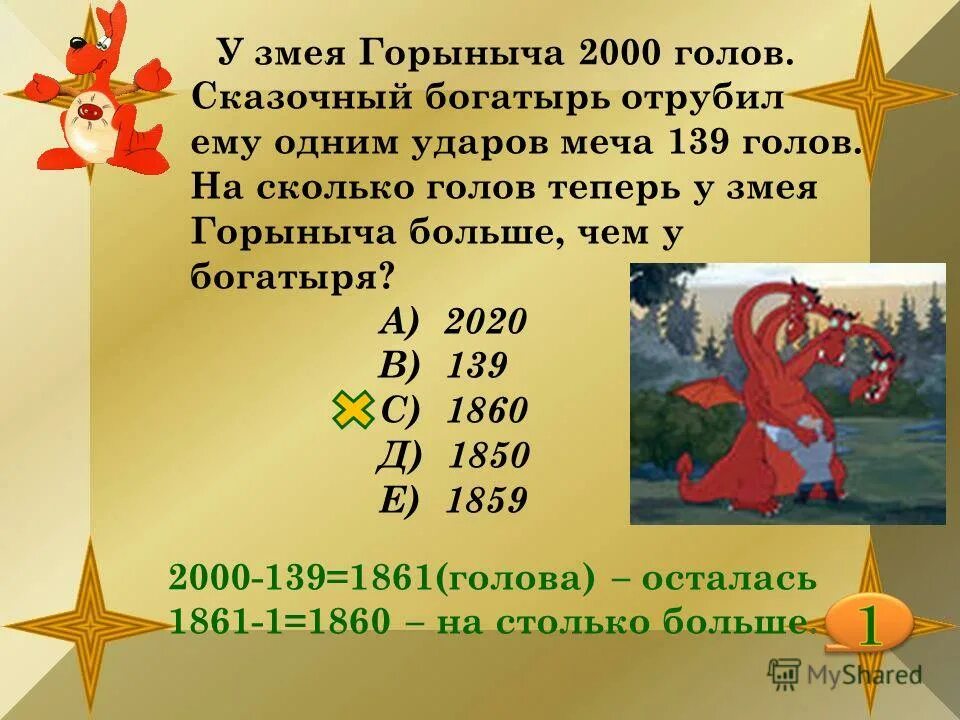 У змея Горыныча 2000 голов. Сказочный богатырь отрубил ему одним ударов меча 139 голов. На сколько голов теперь у змея Горыныча больше, чем у богатыря?

А) 2020
В) 139
С) 1860
Д) 1850
Е) 1859

2000-139=1861(голова) – осталась
1861-1=1860 – на столько больше.

1

MyShared